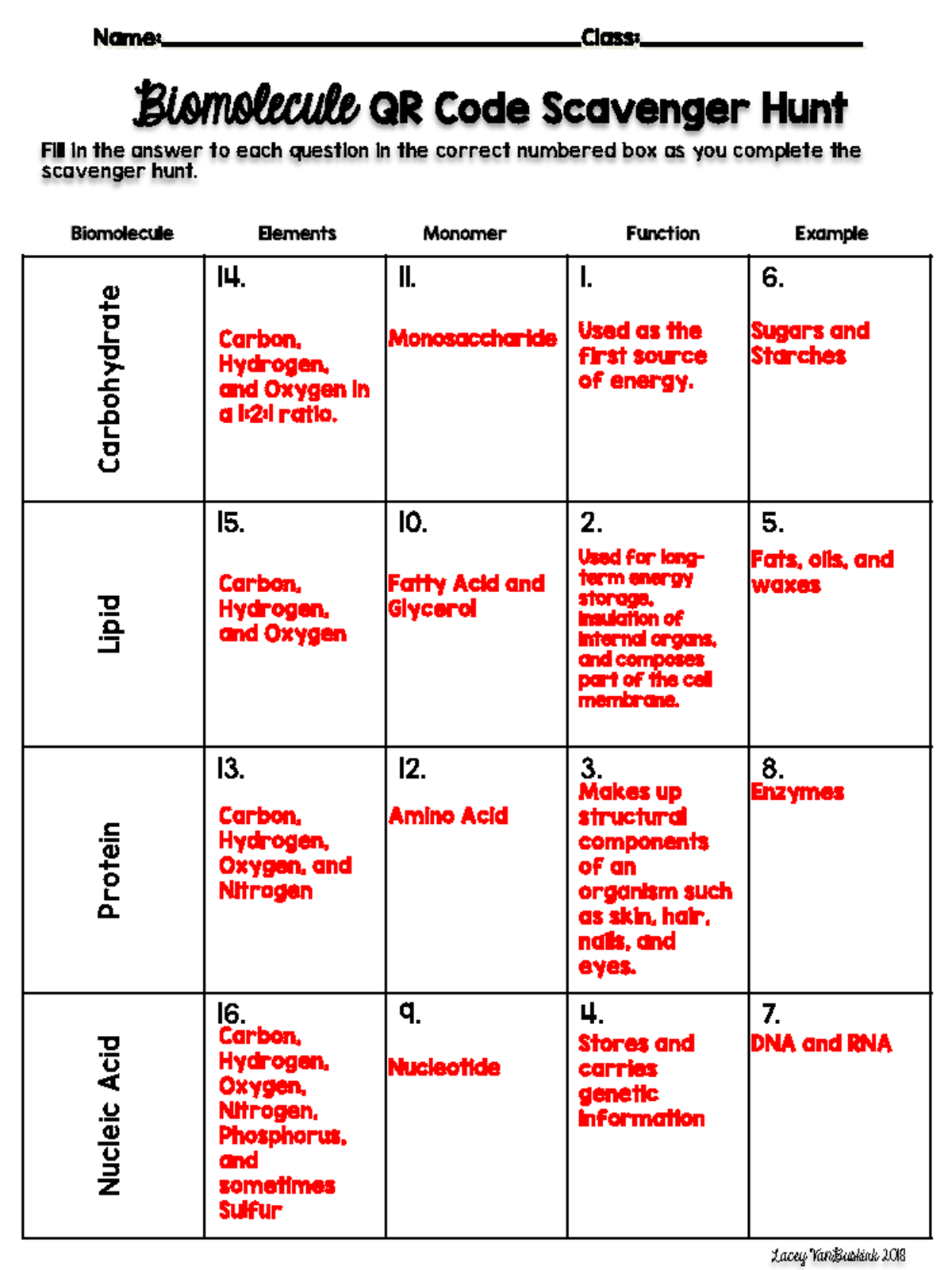 Name:____ Class:____

Biomolecule QR Code Scavenger Hunt

Fill in the answer to each question in the correct numbered box as you complete the scavenger hunt.

| Biomolecule | Elements | Monomer | Function | Example |
|---|---|---|---|---|
| Carbohydrate | 14. Carbon, Hydrogen, and Oxygen in a 1:2:1 ratio. | 11. Monosaccharide | 1. Used as the first source of energy. | 6. Sugars and Starches |
| Lipid | 15. Carbon, Hydrogen, and Oxygen | 10. Fatty Acid and Glycerol | 2. Used for long-term energy storage, insulation of internal organs, and composes part of the cell membrane. | 5. Fats, oils, and waxes |
| Protein | 13. Carbon, Hydrogen, Oxygen, and Nitrogen | 12. Amino Acid | 3. Makes up structural components of an organism such as skin, hair, nails, and eyes. | 8. Enzymes |
| Nucleic Acid | 16. Carbon, Hydrogen, Oxygen, Nitrogen, Phosphorus, and sometimes Sulfur | 9. Nucleotide | 4. Stores and carries genetic information | 7. DNA and RNA |

Lacey VanBuskirk 2018